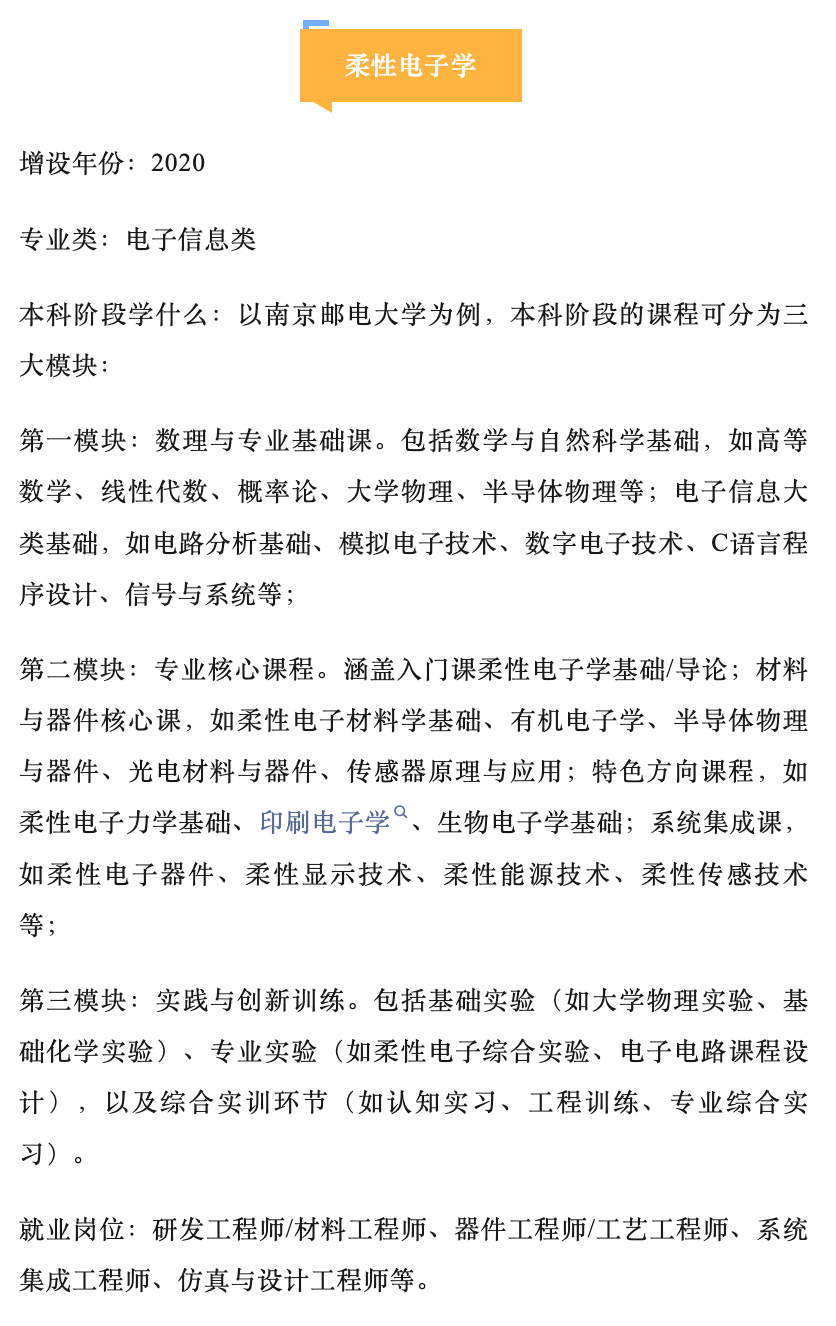 柔性电子学

增设年份：2020

专业类：电子信息类

本科阶段学什么：以南京邮电大学为例，本科阶段的课程可分为三大模块：

第一模块：数理与专业基础课。包括数学与自然科学基础，如高等数学、线性代数、概率论、大学物理、半导体物理等；电子信息大类基础，如电路分析基础、模拟电子技术、数字电子技术、C语言程序设计、信号与系统等；

第二模块：专业核心课程。涵盖入门课柔性电子学基础/导论；材料与器件核心课，如柔性电子材料学基础、有机电子学、半导体物理与器件、光电材料与器件、传感器原理与应用；特色方向课程，如柔性电子力学基础、印刷电子学、生物电子学基础；系统集成课，如柔性电子器件、柔性显示技术、柔性能源技术、柔性传感技术等；

第三模块：实践与创新训练。包括基础实验（如大学物理实验、基础化学实验）、专业实验（如柔性电子综合实验、电子电路课程设计），以及综合实训环节（如认知实习、工程训练、专业综合实习）。

就业岗位：研发工程师/材料工程师、器件工程师/工艺工程师、系统集成工程师、仿真与设计工程师等。